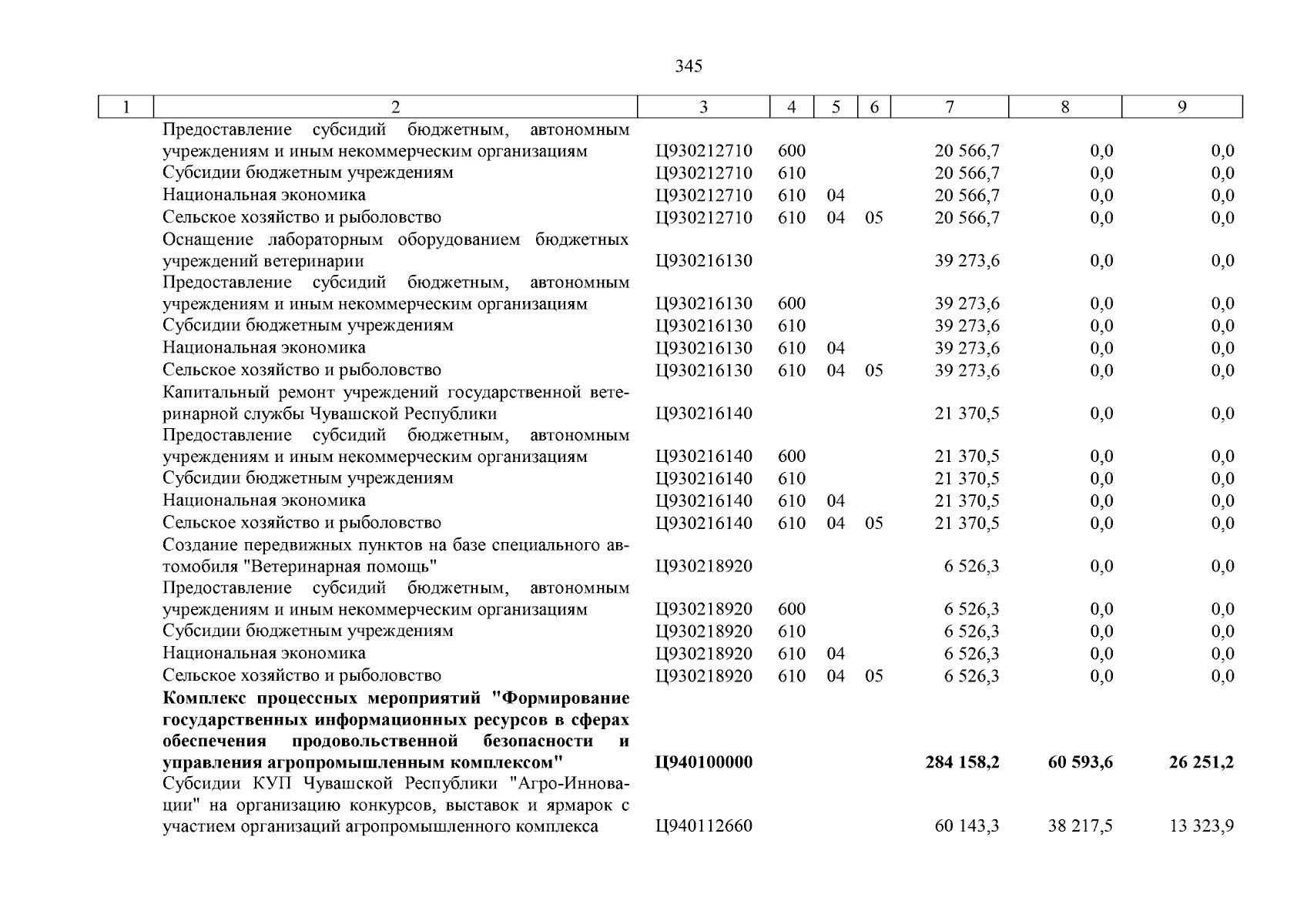 345

| 1 | 2 | 3 | 4 | 5 | 6 | 7 | 8 | 9 |
|---|---|---|---|---|---|---|---|---|
| | Предоставление субсидий бюджетным, автономным учреждениям и иным некоммерческим организациям | Ц930212710 | 600 | | | 20 566,7 | 0,0 | 0,0 |
| | Субсидии бюджетным учреждениям | Ц930212710 | 610 | | | 20 566,7 | 0,0 | 0,0 |
| | Национальная экономика | Ц930212710 | 610 | 04 | | 20 566,7 | 0,0 | 0,0 |
| | Сельское хозяйство и рыболовство | Ц930212710 | 610 | 04 | 05 | 20 566,7 | 0,0 | 0,0 |
| | Оснащение лабораторным оборудованием бюджетных учреждений ветеринарии | Ц930216130 | | | | 39 273,6 | 0,0 | 0,0 |
| | Предоставление субсидий бюджетным, автономным учреждениям и иным некоммерческим организациям | Ц930216130 | 600 | | | 39 273,6 | 0,0 | 0,0 |
| | Субсидии бюджетным учреждениям | Ц930216130 | 610 | | | 39 273,6 | 0,0 | 0,0 |
| | Национальная экономика | Ц930216130 | 610 | 04 | | 39 273,6 | 0,0 | 0,0 |
| | Сельское хозяйство и рыболовство | Ц930216130 | 610 | 04 | 05 | 39 273,6 | 0,0 | 0,0 |
| | Капитальный ремонт учреждений государственной ветеринарной службы Чувашской Республики | Ц930216140 | | | | 21 370,5 | 0,0 | 0,0 |
| | Предоставление субсидий бюджетным, автономным учреждениям и иным некоммерческим организациям | Ц930216140 | 600 | | | 21 370,5 | 0,0 | 0,0 |
| | Субсидии бюджетным учреждениям | Ц930216140 | 610 | | | 21 370,5 | 0,0 | 0,0 |
| | Национальная экономика | Ц930216140 | 610 | 04 | | 21 370,5 | 0,0 | 0,0 |
| | Сельское хозяйство и рыболовство | Ц930216140 | 610 | 04 | 05 | 21 370,5 | 0,0 | 0,0 |
| | Создание передвижных пунктов на базе специального автомобиля "Ветеринарная помощь" | Ц930218920 | | | | 6 526,3 | 0,0 | 0,0 |
| | Предоставление субсидий бюджетным, автономным учреждениям и иным некоммерческим организациям | Ц930218920 | 600 | | | 6 526,3 | 0,0 | 0,0 |
| | Субсидии бюджетным учреждениям | Ц930218920 | 610 | | | 6 526,3 | 0,0 | 0,0 |
| | Национальная экономика | Ц930218920 | 610 | 04 | | 6 526,3 | 0,0 | 0,0 |
| | Сельское хозяйство и рыболовство | Ц930218920 | 610 | 04 | 05 | 6 526,3 | 0,0 | 0,0 |
| | **Комплекс процессных мероприятий "Формирование государственных информационных ресурсов в сферах обеспечения продовольственной безопасности и управления агропромышленным комплексом"** | **Ц940100000** | | | | **284 158,2** | **60 593,6** | **26 251,2** |
| | Субсидии КУП Чувашской Республики "Агро-Инновации" на организацию конкурсов, выставок и ярмарок с участием организаций агропромышленного комплекса | Ц940112660 | | | | 60 143,3 | 38 217,5 | 13 323,9 |